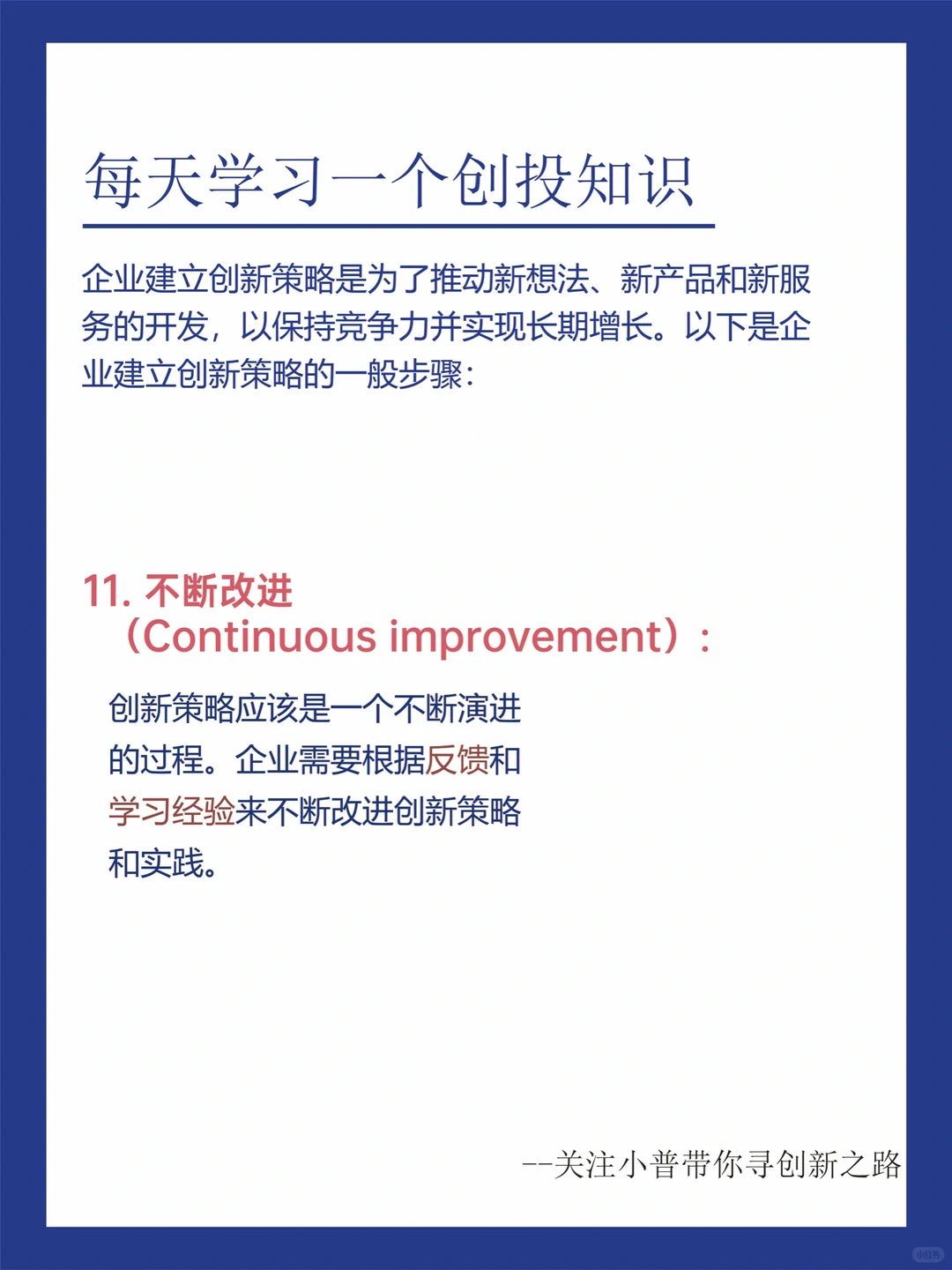 每天学习一个创投知识

企业建立创新策略是为了推动新想法、新产品和新服务的开发，以保持竞争力并实现长期增长。以下是企业建立创新策略的一般步骤：

11. 不断改进（Continuous improvement）：

创新策略应该是一个不断演进的过程。企业需要根据反馈和学习经验来不断改进创新策略和实践。

--关注小普带你寻创新之路

小红书